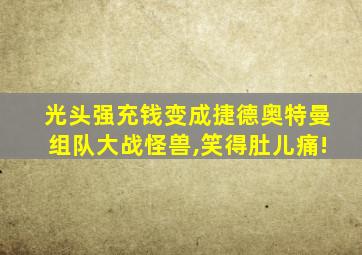 光头强充钱变成捷德奥特曼组队大战怪兽,笑得肚儿痛!